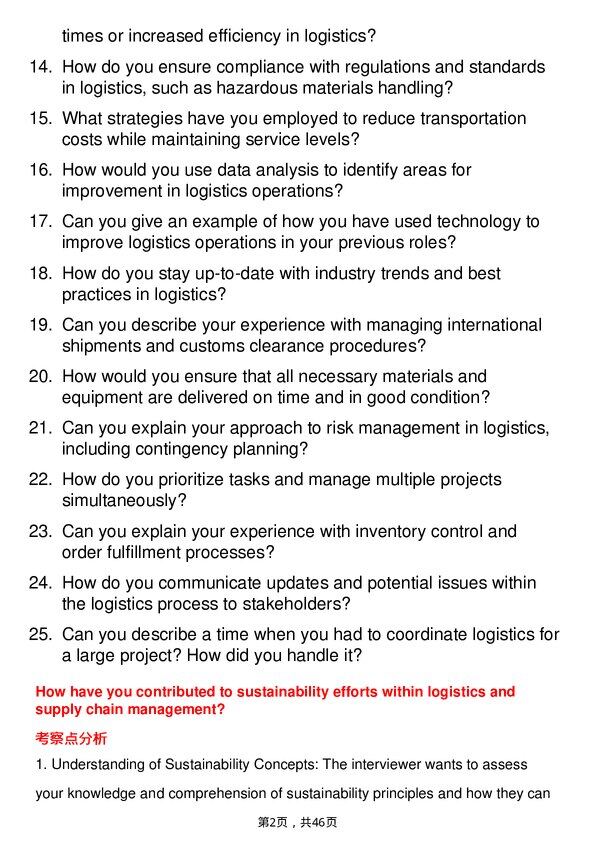 times or increased efficiency in logistics?

14. How do you ensure compliance with regulations and standards in logistics, such as hazardous materials handling?

15. What strategies have you employed to reduce transportation costs while maintaining service levels?

16. How would you use data analysis to identify areas for improvement in logistics operations?

17. Can you give an example of how you have used technology to improve logistics operations in your previous roles?

18. How do you stay up-to-date with industry trends and best practices in logistics?

19. Can you describe your experience with managing international shipments and customs clearance procedures?

20. How would you ensure that all necessary materials and equipment are delivered on time and in good condition?

21. Can you explain your approach to risk management in logistics, including contingency planning?

22. How do you prioritize tasks and manage multiple projects simultaneously?

23. Can you explain your experience with inventory control and order fulfillment processes?

24. How do you communicate updates and potential issues within the logistics process to stakeholders?

25. Can you describe a time when you had to coordinate logistics for a large project? How did you handle it?

How have you contributed to sustainability efforts within logistics and supply chain management?

考察点分析

1. Understanding of Sustainability Concepts: The interviewer wants to assess your knowledge and comprehension of sustainability principles and how they can

第2页，共46页